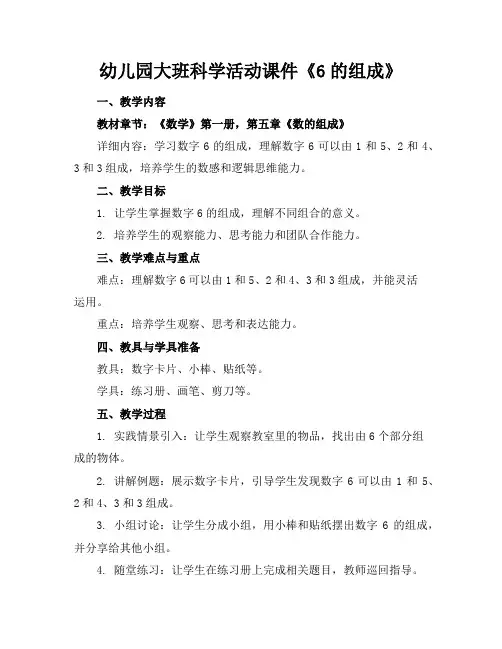 幼儿园大班科学活动课件《6 的组成》

一、教学内容

教材章节：《数学》第一册，第五章《数的组成》

详细内容：学习数字 6 的组成，理解数字 6 可以由 1 和 5、2 和 4、3 和 3 组成，培养学生的数感和逻辑思维能力。

二、教学目标

1. 让学生掌握数字 6 的组成，理解不同组合的意义。

2. 培养学生的观察能力、思考能力和团队合作能力。

三、教学难点与重点

难点：理解数字 6 可以由 1 和 5、2 和 4、3 和 3 组成，并能灵活运用。

重点：培养学生观察、思考和表达能力。

四、教具与学具准备

教具：数字卡片、小棒、贴纸等。

学具：练习册、画笔、剪刀等。

五、教学过程

1. 实践情景引入：让学生观察教室里的物品，找出由 6 个部分组成的物体。

2. 讲解例题：展示数字卡片，引导学生发现数字 6 可以由 1 和 5、2 和 4、3 和 3 组成。

3. 小组讨论：让学生分成小组，用小棒和贴纸摆出数字 6 的组成，并分享给其他小组。

4. 随堂练习：让学生在练习册上完成相关题目，教师巡回指导。